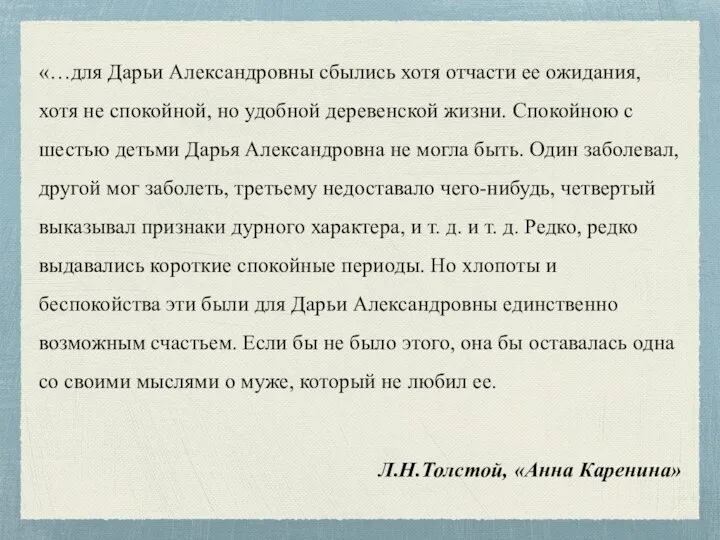 «…для Дарьи Александровны сбылись хотя отчасти ее ожидания, хотя не спокойной, но удобной деревенской жизни. Спокойною с шестью детьми Дарья Александровна не могла быть. Один заболевал, другой мог заболеть, третьему недоставало чего-нибудь, четвертый выказывал признаки дурного характера, и т. д. и т. д. Редко, редко выдавались короткие спокойные периоды. Но хлопоты и беспокойства эти были для Дарьи Александровны единственно возможным счастьем. Если бы не было этого, она бы оставалась одна со своими мыслями о муже, который не любил ее.

Л.Н.Толстой, «Анна Каренина»